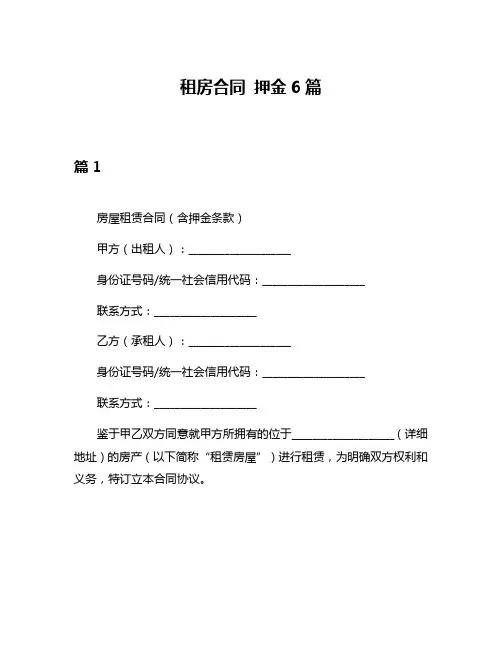 租房合同 押金 6 篇

篇 1

房屋租赁合同（含押金条款）

甲方（出租人）：__________________

身份证号码/统一社会信用代码：__________________

联系方式：__________________

乙方（承租人）：__________________

身份证号码/统一社会信用代码：__________________

联系方式：__________________

鉴于甲乙双方同意就甲方所拥有的位于__________________（详细地址）的房产（以下简称“租赁房屋”）进行租赁，为明确双方权利和义务，特订立本合同协议。